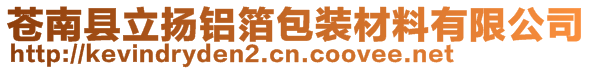 苍南县立扬铝箔包装材料有限公司
http://kevindryden2.cn.coovee.net